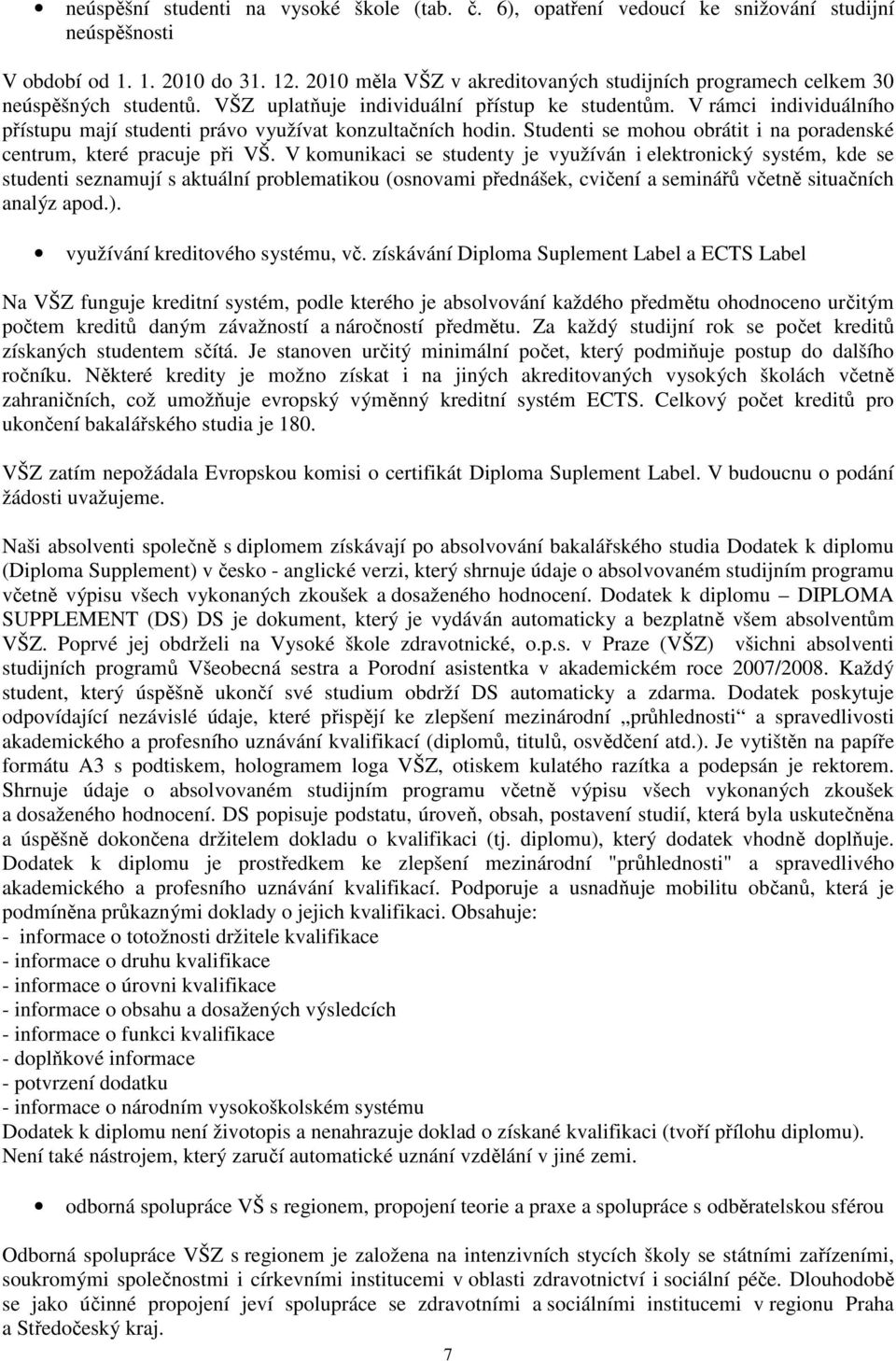 • neúspěšní studenti na vysoké škole (tab. č. 6), opatření vedoucí ke snižování studijní neúspěšnosti

V období od 1. 1. 2010 do 31. 12. 2010 měla VŠZ v akreditovaných studijních programech celkem 30 neúspěšných studentů. VŠZ uplatňuje individuální přístup ke studentům. V rámci individuálního přístupu mají studenti právo využívat konzultačních hodin. Studenti se mohou obrátit i na poradenské centrum, které pracuje při VŠ. V komunikaci se studenty je využíván i elektronický systém, kde se studenti seznamují s aktuální problematikou (osnovami přednášek, cvičení a seminářů včetně situačních analýz apod.).

• využívání kreditového systému, vč. získávání Diploma Suplement Label a ECTS Label

Na VŠZ funguje kreditní systém, podle kterého je absolvování každého předmětu ohodnoceno určitým počtem kreditů daným závažností a náročností předmětu. Za každý studijní rok se počet kreditů získaných studentem sčítá. Je stanoven určitý minimální počet, který podmiňuje postup do dalšího ročníku. Některé kredity je možno získat i na jiných akreditovaných vysokých školách včetně zahraničních, což umožňuje evropský výměnný kreditní systém ECTS. Celkový počet kreditů pro ukončení bakalářského studia je 180.

VŠZ zatím nepožádala Evropskou komisi o certifikát Diploma Suplement Label. V budoucnu o podání žádosti uvažujeme.

Naši absolventi společně s diplomem získávají po absolvování bakalářského studia Dodatek k diplomu (Diploma Supplement) v česko - anglické verzi, který shrnuje údaje o absolvovaném studijním programu včetně výpisu všech vykonaných zkoušek a dosaženého hodnocení. Dodatek k diplomu – DIPLOMA SUPPLEMENT (DS) DS je dokument, který je vydáván automaticky a bezplatně všem absolventům VŠZ. Poprvé jej obdrželi na Vysoké škole zdravotnické, o.p.s. v Praze (VŠZ) všichni absolventi studijních programů Všeobecná sestra a Porodní asistentka v akademickém roce 2007/2008. Každý student, který úspěšně ukončí své studium obdrží DS automaticky a zdarma. Dodatek poskytuje odpovídající nezávislé údaje, které přispějí ke zlepšení mezinárodní „průhlednosti“ a spravedlivosti akademického a profesního uznávání kvalifikací (diplomů, titulů, osvědčení atd.). Je vytištěn na papíře formátu A3 s podtiskem, hologramem loga VŠZ, otiskem kulatého razítka a podepsán je rektorem. Shrnuje údaje o absolvovaném studijním programu včetně výpisu všech vykonaných zkoušek a dosaženého hodnocení. DS popisuje podstatu, úroveň, obsah, postavení studií, která byla uskutečněna a úspěšně dokončena držitelem dokladu o kvalifikaci (tj. diplomu), který dodatek vhodně doplňuje. Dodatek k diplomu je prostředkem ke zlepšení mezinárodní "průhlednosti" a spravedlivého akademického a profesního uznávání kvalifikací. Podporuje a usnadňuje mobilitu občanů, která je podmíněna průkaznými doklady o jejich kvalifikaci. Obsahuje:
- informace o totožnosti držitele kvalifikace
- informace o druhu kvalifikace
- informace o úrovni kvalifikace
- informace o obsahu a dosažených výsledcích
- informace o funkci kvalifikace
- doplňkové informace
- potvrzení dodatku
- informace o národním vysokoškolském systému
Dodatek k diplomu není životopis a nenahrazuje doklad o získané kvalifikaci (tvoří přílohu diplomu). Není také nástrojem, který zaručí automatické uznání vzdělání v jiné zemi.

• odborná spolupráce VŠ s regionem, propojení teorie a praxe a spolupráce s odběratelskou sférou

Odborná spolupráce VŠZ s regionem je založena na intenzivních stycích školy se státními zařízeními, soukromými společnostmi i církevními institucemi v oblasti zdravotnictví i sociální péče. Dlouhodobě se jako účinné propojení jeví spolupráce se zdravotními a sociálními institucemi v regionu Praha a Středočeský kraj.

7